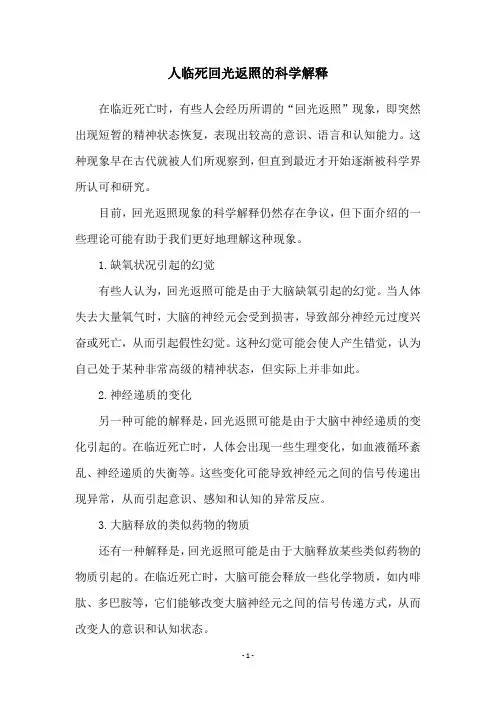 人临死回光返照的科学解释

在临近死亡时，有些人会经历所谓的“回光返照”现象，即突然出现短暂的精神状态恢复，表现出较高的意识、语言和认知能力。这种现象早在古代就被人们所观察到，但直到最近才开始逐渐被科学界所认可和研究。

目前，回光返照现象的科学解释仍然存在争议，但下面介绍的一些理论可能有助于我们更好地理解这种现象。

1.缺氧状况引起的幻觉

有些人认为，回光返照可能是由于大脑缺氧引起的幻觉。当人体失去大量氧气时，大脑的神经元会受到损害，导致部分神经元过度兴奋或死亡，从而引起假性幻觉。这种幻觉可能会使人产生错觉，认为自己处于某种非常高级的精神状态，但实际上并非如此。

2.神经递质的变化

另一种可能的解释是，回光返照可能是由于大脑中神经递质的变化引起的。在临近死亡时，人体会出现一些生理变化，如血液循环紊乱、神经递质的失衡等。这些变化可能导致神经元之间的信号传递出现异常，从而引起意识、感知和认知的异常反应。

3.大脑释放的类似药物的物质

还有一种解释是，回光返照可能是由于大脑释放某些类似药物的物质引起的。在临近死亡时，大脑可能会释放一些化学物质，如内啡肽、多巴胺等，它们能够改变大脑神经元之间的信号传递方式，从而改变人的意识和认知状态。

- 1 -